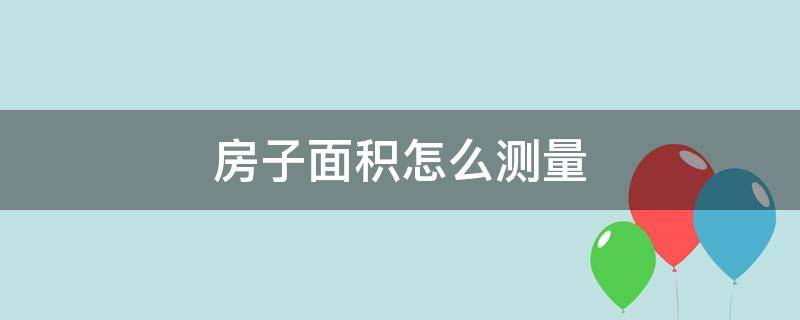 房子面积怎么测量